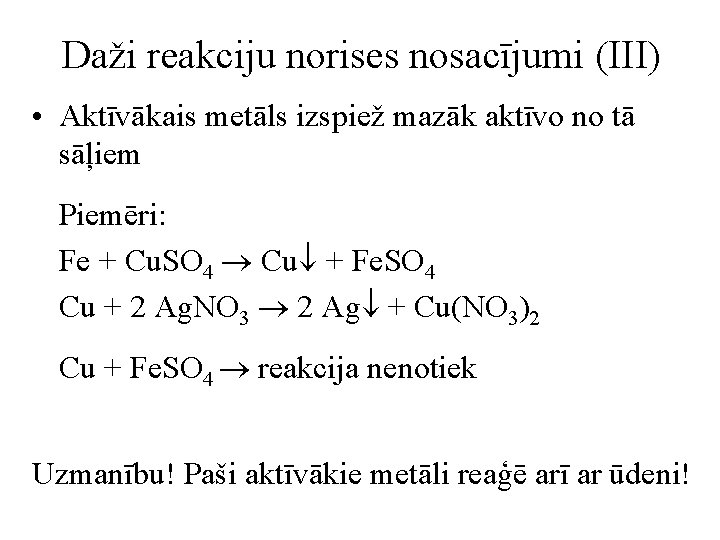 Daži reakciju norises nosacījumi (III)

• Aktīvākais metāls izspiež mazāk aktīvo no tā sāļiem

Piemēri:

$Fe + CuSO_4 \rightarrow Cu\downarrow + FeSO_4$

$Cu + 2\ AgNO_3 \rightarrow 2\ Ag\downarrow + Cu(NO_3)_2$

$Cu + FeSO_4 \rightarrow$ reakcija nenotiek

Uzmanību! Paši aktīvākie metāli reaģē arī ar ūdeni!